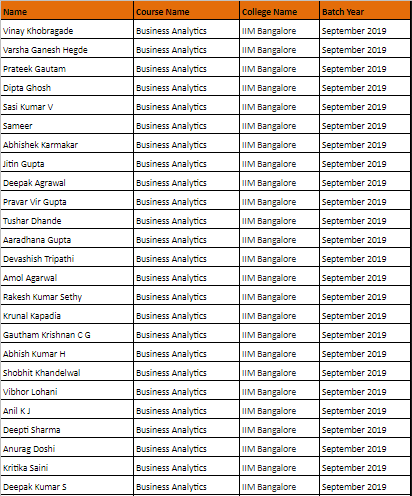 | Name | Course Name | College Name | Batch Year |
|---|---|---|---|
| Vinay Khobragade | Business Analytics | IIM Bangalore | September 2019 |
| Varsha Ganesh Hegde | Business Analytics | IIM Bangalore | September 2019 |
| Prateek Gautam | Business Analytics | IIM Bangalore | September 2019 |
| Dipta Ghosh | Business Analytics | IIM Bangalore | September 2019 |
| Sasi Kumar V | Business Analytics | IIM Bangalore | September 2019 |
| Sameer | Business Analytics | IIM Bangalore | September 2019 |
| Abhishek Karmakar | Business Analytics | IIM Bangalore | September 2019 |
| Jitin Gupta | Business Analytics | IIM Bangalore | September 2019 |
| Deepak Agrawal | Business Analytics | IIM Bangalore | September 2019 |
| Pravar Vir Gupta | Business Analytics | IIM Bangalore | September 2019 |
| Tushar Dhande | Business Analytics | IIM Bangalore | September 2019 |
| Aaradhana Gupta | Business Analytics | IIM Bangalore | September 2019 |
| Devashish Tripathi | Business Analytics | IIM Bangalore | September 2019 |
| Amol Agarwal | Business Analytics | IIM Bangalore | September 2019 |
| Rakesh Kumar Sethy | Business Analytics | IIM Bangalore | September 2019 |
| Krunal Kapadia | Business Analytics | IIM Bangalore | September 2019 |
| Gautham Krishnan C G | Business Analytics | IIM Bangalore | September 2019 |
| Abhish Kumar H | Business Analytics | IIM Bangalore | September 2019 |
| Shobhit Khandelwal | Business Analytics | IIM Bangalore | September 2019 |
| Vibhor Lohani | Business Analytics | IIM Bangalore | September 2019 |
| Anil K J | Business Analytics | IIM Bangalore | September 2019 |
| Deepti Sharma | Business Analytics | IIM Bangalore | September 2019 |
| Anurag Doshi | Business Analytics | IIM Bangalore | September 2019 |
| Kritika Saini | Business Analytics | IIM Bangalore | September 2019 |
| Deepak Kumar S | Business Analytics | IIM Bangalore | September 2019 |